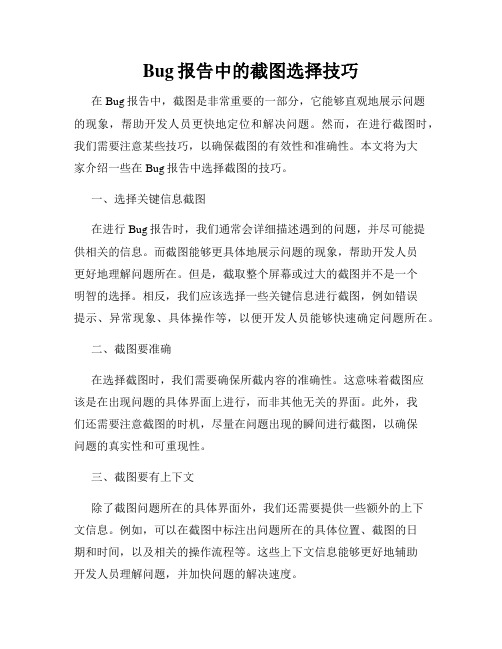 Bug 报告中的截图选择技巧

在 Bug 报告中，截图是非常重要的一部分，它能够直观地展示问题的现象，帮助开发人员更快地定位和解决问题。然而，在进行截图时，我们需要注意某些技巧，以确保截图的有效性和准确性。本文将为大家介绍一些在 Bug 报告中选择截图的技巧。

一、选择关键信息截图

在进行 Bug 报告时，我们通常会详细描述遇到的问题，并尽可能提供相关的信息。而截图能够更具体地展示问题的现象，帮助开发人员更好地理解问题所在。但是，截取整个屏幕或过大的截图并不是一个明智的选择。相反，我们应该选择一些关键信息进行截图，例如错误提示、异常现象、具体操作等，以便开发人员能够快速确定问题所在。

二、截图要准确

在选择截图时，我们需要确保所截内容的准确性。这意味着截图应该是在出现问题的具体界面上进行，而非其他无关的界面。此外，我们还需要注意截图的时机，尽量在问题出现的瞬间进行截图，以确保问题的真实性和可重现性。

三、截图要有上下文

除了截图问题所在的具体界面外，我们还需要提供一些额外的上下文信息。例如，可以在截图中标注出问题所在的具体位置、截图的日期和时间，以及相关的操作流程等。这些上下文信息能够更好地辅助开发人员理解问题，并加快问题的解决速度。